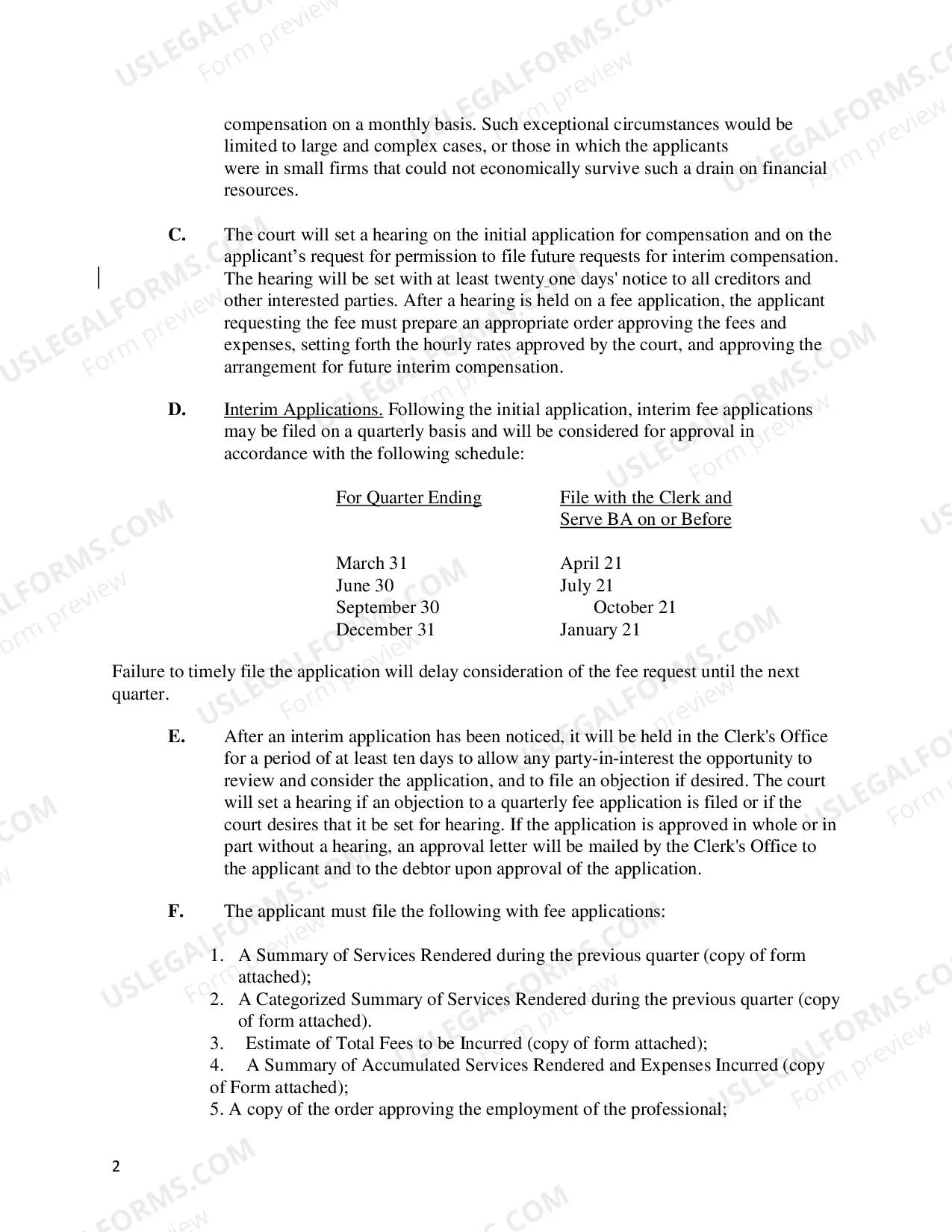 compensation on a monthly basis. Such exceptional circumstances would be limited to large and complex cases, or those in which the applicants were in small firms that could not economically survive such a drain on financial resources.

C. The court will set a hearing on the initial application for compensation and on the applicant's request for permission to file future requests for interim compensation. The hearing will be set with at least twenty one days' notice to all creditors and other interested parties. After a hearing is held on a fee application, the applicant requesting the fee must prepare an appropriate order approving the fees and expenses, setting forth the hourly rates approved by the court, and approving the arrangement for future interim compensation.

D. Interim Applications. Following the initial application, interim fee applications may be filed on a quarterly basis and will be considered for approval in accordance with the following schedule:

| For Quarter Ending | File with the Clerk and Serve BA on or Before |
|---|---|
| March 31 | April 21 |
| June 30 | July 21 |
| September 30 | October 21 |
| December 31 | January 21 |

Failure to timely file the application will delay consideration of the fee request until the next quarter.

E. After an interim application has been noticed, it will be held in the Clerk's Office for a period of at least ten days to allow any party-in-interest the opportunity to review and consider the application, and to file an objection if desired. The court will set a hearing if an objection to a quarterly fee application is filed or if the court desires that it be set for hearing. If the application is approved in whole or in part without a hearing, an approval letter will be mailed by the Clerk's Office to the applicant and to the debtor upon approval of the application.

F. The applicant must file the following with fee applications:

1. A Summary of Services Rendered during the previous quarter (copy of form attached);
2. A Categorized Summary of Services Rendered during the previous quarter (copy of form attached).
3. Estimate of Total Fees to be Incurred (copy of form attached);
4. A Summary of Accumulated Services Rendered and Expenses Incurred (copy of Form attached);
5. A copy of the order approving the employment of the professional;

2

USLEGALFORMS.COM Form preview